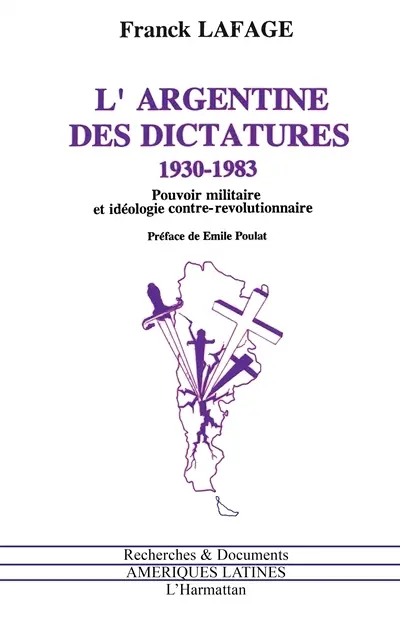 Franck LAFAGE

L' ARGENTINE DES DICTATURES
1930-1983

Pouvoir militaire et idéologie contre-revolutionnaire

Préface de Emile Poulat

Recherches & Documents
AMERIQUES LATINES
L'Harmattan